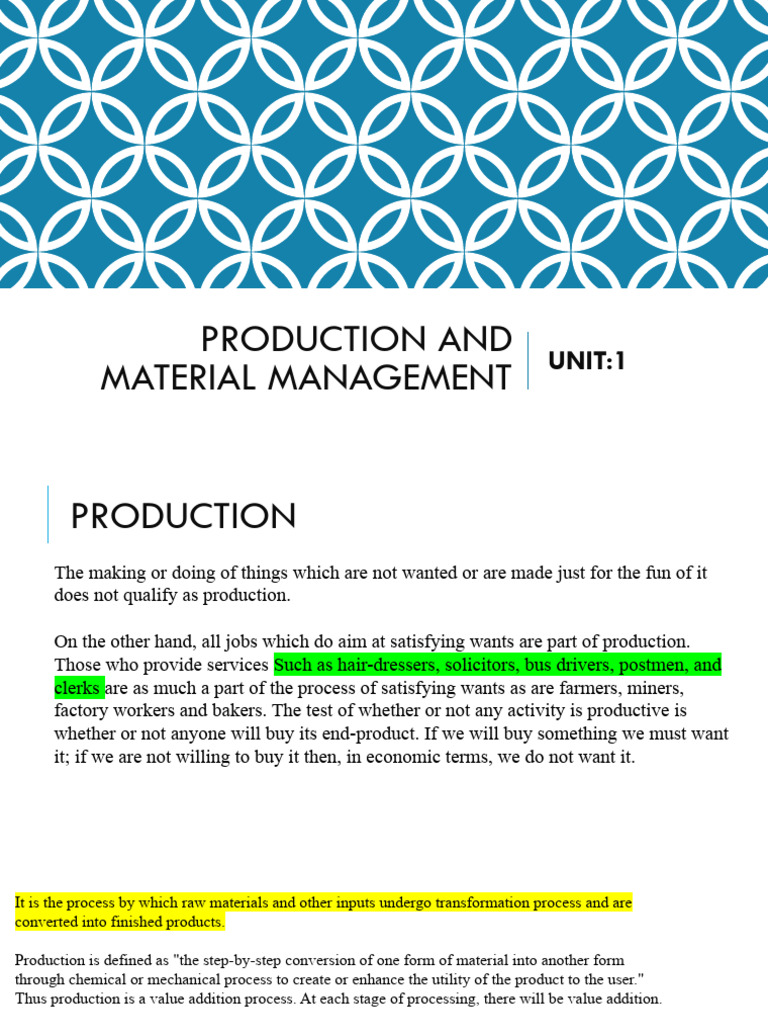 PRODUCTION AND MATERIAL MANAGEMENT

UNIT:1

PRODUCTION

The making or doing of things which are not wanted or are made just for the fun of it does not qualify as production.

On the other hand, all jobs which do aim at satisfying wants are part of production. Those who provide services Such as hair-dressers, solicitors, bus drivers, postmen, and clerks are as much a part of the process of satisfying wants as are farmers, miners, factory workers and bakers. The test of whether or not any activity is productive is whether or not anyone will buy its end-product. If we will buy something we must want it; if we are not willing to buy it then, in economic terms, we do not want it.

It is the process by which raw materials and other inputs undergo transformation process and are converted into finished products.

Production is defined as "the step-by-step conversion of one form of material into another form through chemical or mechanical process to create or enhance the utility of the product to the user." Thus production is a value addition process. At each stage of processing, there will be value addition.